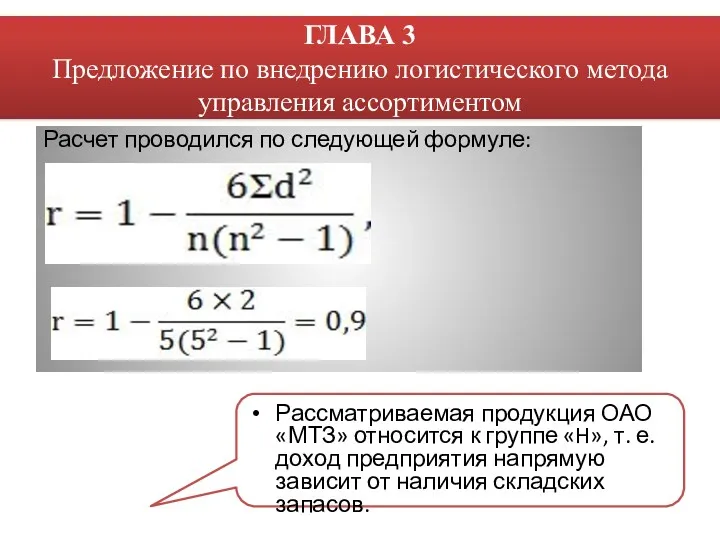 ГЛАВА 3
Предложение по внедрению логистического метода управления ассортиментом

Расчет проводился по следующей формуле:

$r = 1 - \frac{6\Sigma d^2}{n(n^2 - 1)}$,

$r = 1 - \frac{6 \times 2}{5(5^2 - 1)} = 0,9$

• Рассматриваемая продукция ОАО «МТЗ» относится к группе «Н», т. е. доход предприятия напрямую зависит от наличия складских запасов.